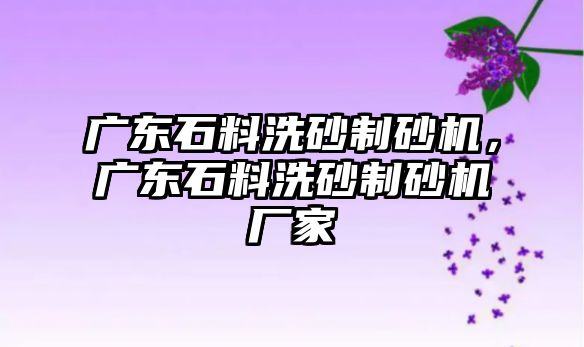 广东石料洗砂制砂机，广东石料洗砂制砂机厂家